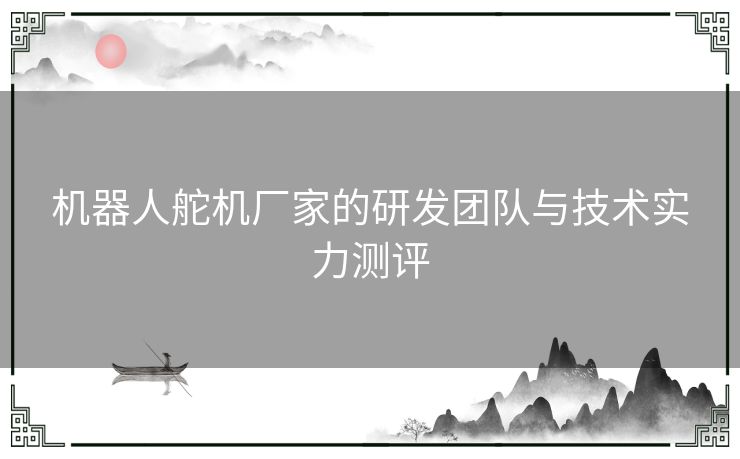 机器人舵机厂家的研发团队与技术实力测评